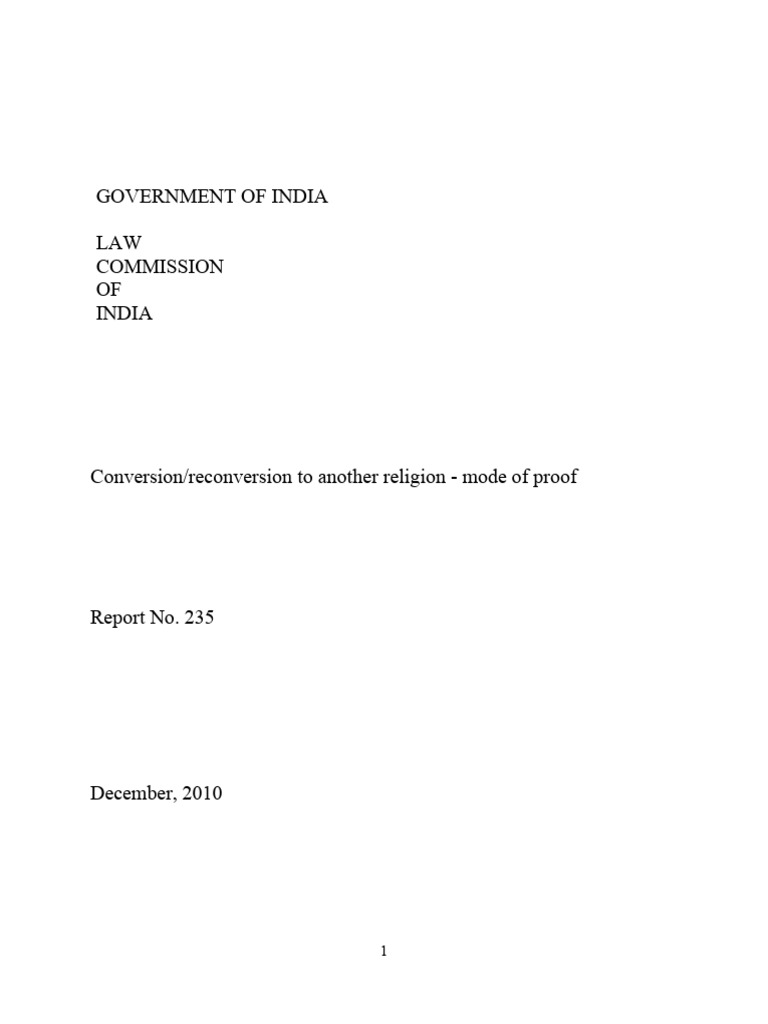 GOVERNMENT OF INDIA

LAW
COMMISSION
OF
INDIA

Conversion/reconversion to another religion - mode of proof

Report No. 235

December, 2010

1